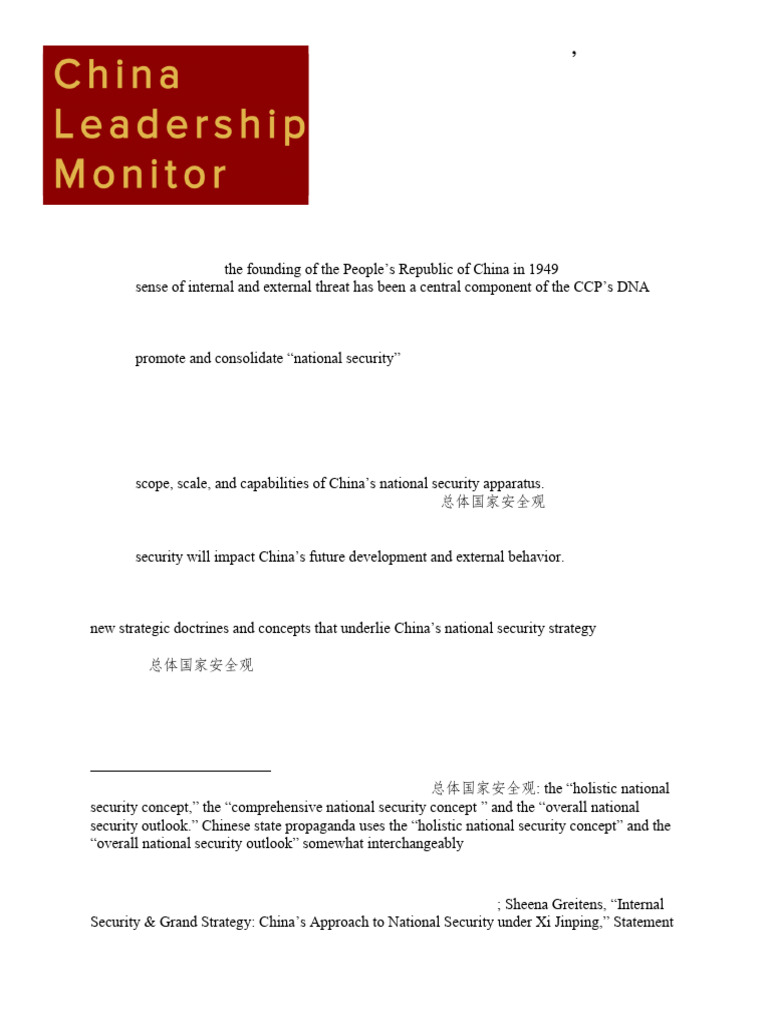 China Leadership Monitor

,

the founding of the People's Republic of China in 1949

sense of internal and external threat has been a central component of the CCP's DNA

promote and consolidate "national security"

scope, scale, and capabilities of China's national security apparatus.

总体国家安全观

security will impact China's future development and external behavior.

new strategic doctrines and concepts that underlie China's national security strategy

总体国家安全观

总体国家安全观: the "holistic national security concept," the "comprehensive national security concept " and the "overall national security outlook." Chinese state propaganda uses the "holistic national security concept" and the "overall national security outlook" somewhat interchangeably

; Sheena Greitens, "Internal Security & Grand Strategy: China's Approach to National Security under Xi Jinping," Statement